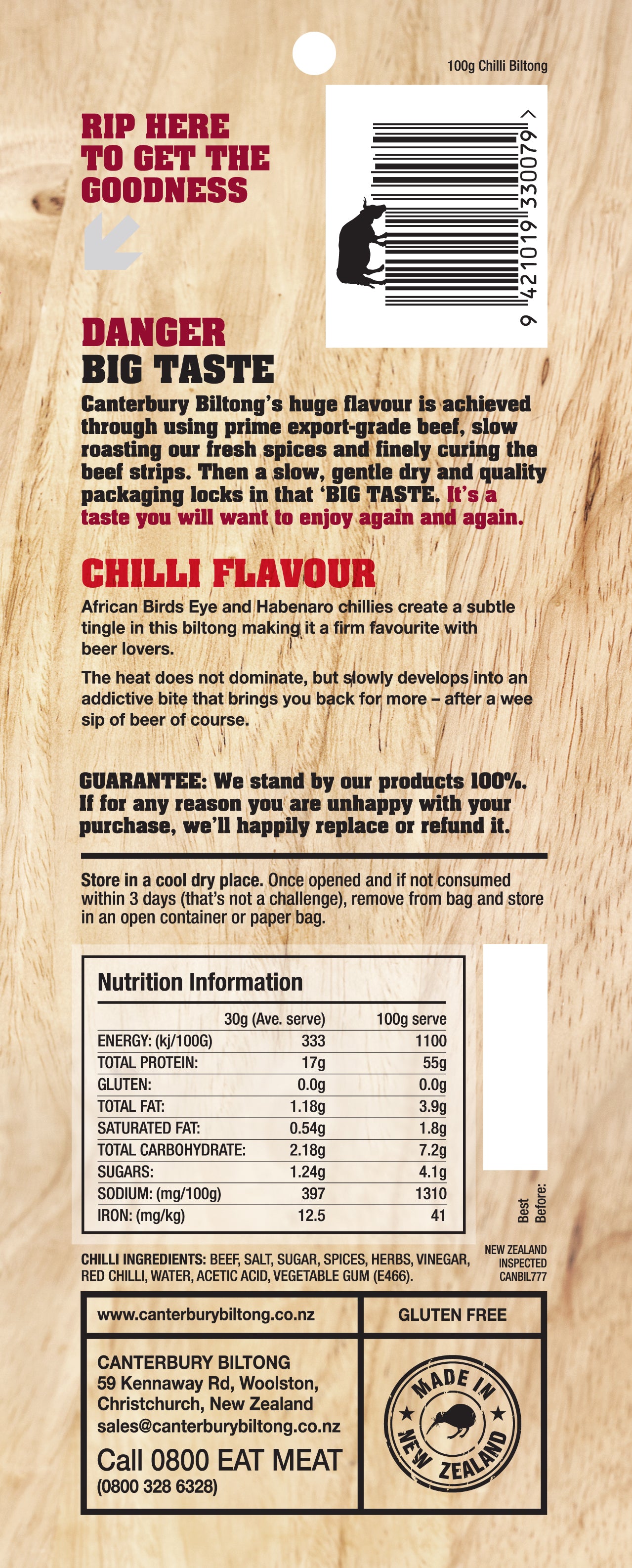 100g Chilli Biltong

RIP HERE TO GET THE GOODNESS

9 421019 330079 >

DANGER
BIG TASTE

Canterbury Biltong's huge flavour is achieved through using prime export-grade beef, slow roasting our fresh spices and finely curing the beef strips. Then a slow, gentle dry and quality packaging locks in that 'BIG TASTE. It's a taste you will want to enjoy again and again.

CHILLI FLAVOUR

African Birds Eye and Habenaro chillies create a subtle tingle in this biltong making it a firm favourite with beer lovers.

The heat does not dominate, but slowly develops into an addictive bite that brings you back for more – after a wee sip of beer of course.

GUARANTEE: We stand by our products 100%. If for any reason you are unhappy with your purchase, we'll happily replace or refund it.

Store in a cool dry place. Once opened and if not consumed within 3 days (that's not a challenge), remove from bag and store in an open container or paper bag.

Nutrition Information

| | 30g (Ave. serve) | 100g serve |
|---|---|---|
| ENERGY: (kj/100G) | 333 | 1100 |
| TOTAL PROTEIN: | 17g | 55g |
| GLUTEN: | 0.0g | 0.0g |
| TOTAL FAT: | 1.18g | 3.9g |
| SATURATED FAT: | 0.54g | 1.8g |
| TOTAL CARBOHYDRATE: | 2.18g | 7.2g |
| SUGARS: | 1.24g | 4.1g |
| SODIUM: (mg/100g) | 397 | 1310 |
| IRON: (mg/kg) | 12.5 | 41 |

Best Before:

CHILLI INGREDIENTS: BEEF, SALT, SUGAR, SPICES, HERBS, VINEGAR, RED CHILLI, WATER, ACETIC ACID, VEGETABLE GUM (E466).

NEW ZEALAND INSPECTED CANBIL777

www.canterburybiltong.co.nz

GLUTEN FREE

CANTERBURY BILTONG
59 Kennaway Rd, Woolston, Christchurch, New Zealand
sales@canterburybiltong.co.nz

Call 0800 EAT MEAT
(0800 328 6328)

MADE IN NEW ZEALAND